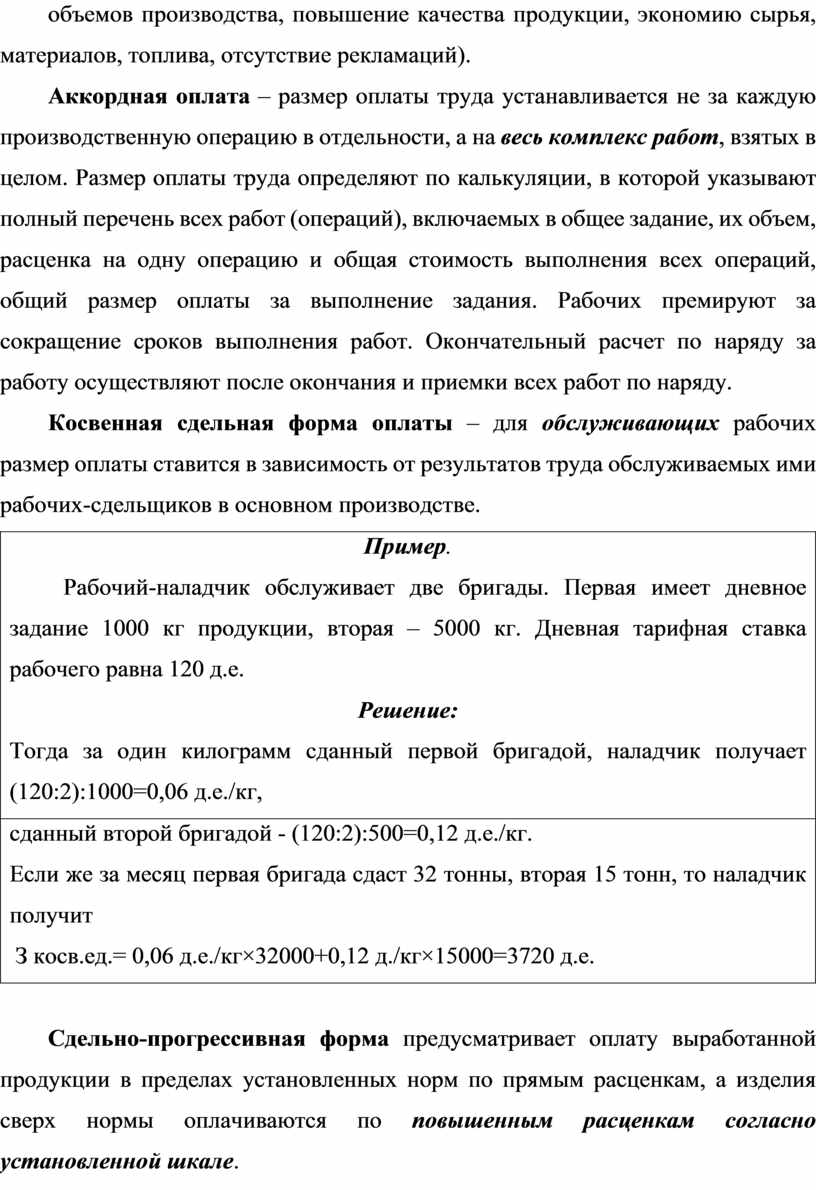 объемов производства, повышение качества продукции, экономию сырья, материалов, топлива, отсутствие рекламаций).

Аккордная оплата – размер оплаты труда устанавливается не за каждую производственную операцию в отдельности, а на весь комплекс работ, взятых в целом. Размер оплаты труда определяют по калькуляции, в которой указывают полный перечень всех работ (операций), включаемых в общее задание, их объем, расценка на одну операцию и общая стоимость выполнения всех операций, общий размер оплаты за выполнение задания. Рабочих премируют за сокращение сроков выполнения работ. Окончательный расчет по наряду за работу осуществляют после окончания и приемки всех работ по наряду.

Косвенная сдельная форма оплаты – для обслуживающих рабочих размер оплаты ставится в зависимость от результатов труда обслуживаемых ими рабочих-сдельщиков в основном производстве.

Пример.

Рабочий-наладчик обслуживает две бригады. Первая имеет дневное задание 1000 кг продукции, вторая – 5000 кг. Дневная тарифная ставка рабочего равна 120 д.е.

Решение:

Тогда за один килограмм сданный первой бригадой, наладчик получает (120:2):1000=0,06 д.е./кг,

сданный второй бригадой - (120:2):500=0,12 д.е./кг.

Если же за месяц первая бригада сдаст 32 тонны, вторая 15 тонн, то наладчик получит

З косв.ед.= 0,06 д.е./кг×32000+0,12 д./кг×15000=3720 д.е.

Сдельно-прогрессивная форма предусматривает оплату выработанной продукции в пределах установленных норм по прямым расценкам, а изделия сверх нормы оплачиваются по повышенным расценкам согласно установленной шкале.